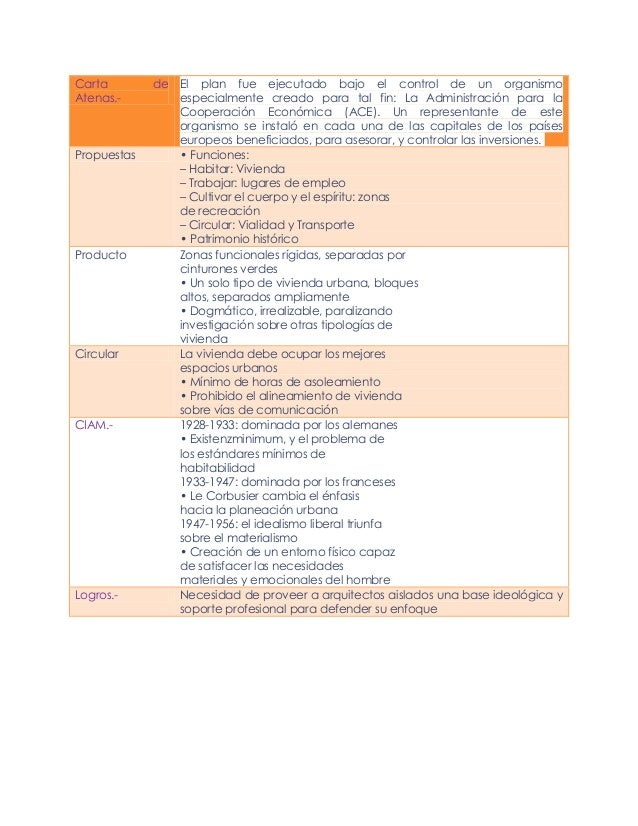 | | |
|---|---|
| Carta de Atenas.- | El plan fue ejecutado bajo el control de un organismo especialmente creado para tal fin: La Administración para la Cooperación Económica (ACE). Un representante de este organismo se instaló en cada una de las capitales de los países europeos beneficiados, para asesorar, y controlar las inversiones. |
| Propuestas | • Funciones: – Habitar: Vivienda – Trabajar: lugares de empleo – Cultivar el cuerpo y el espíritu: zonas de recreación – Circular: Vialidad y Transporte • Patrimonio histórico |
| Producto | Zonas funcionales rígidas, separadas por cinturones verdes • Un solo tipo de vivienda urbana, bloques altos, separados ampliamente • Dogmático, irrealizable, paralizando investigación sobre otras tipologías de vivienda |
| Circular | La vivienda debe ocupar los mejores espacios urbanos • Mínimo de horas de asoleamiento • Prohibido el alineamiento de vivienda sobre vías de comunicación |
| CIAM.- | 1928-1933: dominada por los alemanes • Existenzminimum, y el problema de los estándares mínimos de habitabilidad 1933-1947: dominada por los franceses • Le Corbusier cambia el énfasis hacia la planeación urbana 1947-1956: el idealismo liberal triunfa sobre el materialismo • Creación de un entorno físico capaz de satisfacer las necesidades materiales y emocionales del hombre |
| Logros.- | Necesidad de proveer a arquitectos aislados una base ideológica y soporte profesional para defender su enfoque |